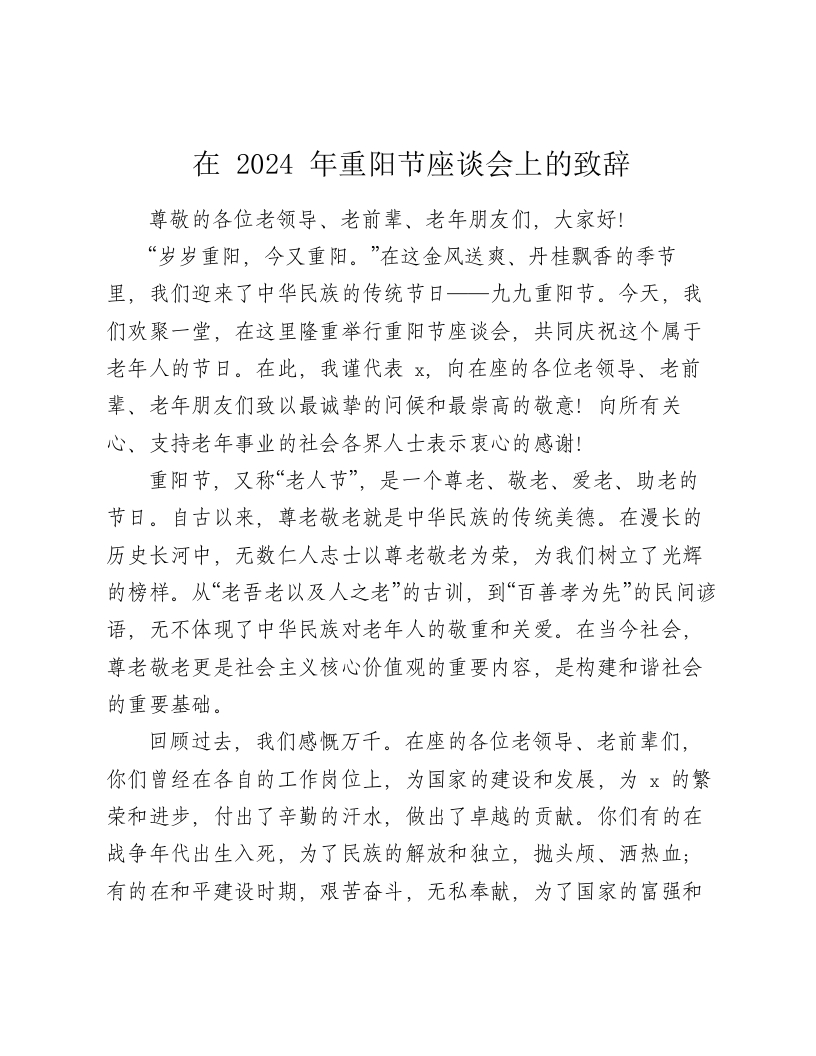 在 2024 年重阳节座谈会上的致辞

尊敬的各位老领导、老前辈、老年朋友们，大家好!

“岁岁重阳，今又重阳。”在这金风送爽、丹桂飘香的季节里，我们迎来了中华民族的传统节日——九九重阳节。今天，我们欢聚一堂，在这里隆重举行重阳节座谈会，共同庆祝这个属于老年人的节日。在此，我谨代表 x，向在座的各位老领导、老前辈、老年朋友们致以最诚挚的问候和最崇高的敬意！向所有关心、支持老年事业的社会各界人士表示衷心的感谢!

重阳节，又称“老人节”，是一个尊老、敬老、爱老、助老的节日。自古以来，尊老敬老就是中华民族的传统美德。在漫长的历史长河中，无数仁人志士以尊老敬老为荣，为我们树立了光辉的榜样。从“老吾老以及人之老”的古训，到“百善孝为先”的民间谚语，无不体现了中华民族对老年人的敬重和关爱。在当今社会，尊老敬老更是社会主义核心价值观的重要内容，是构建和谐社会的重要基础。

回顾过去，我们感慨万千。在座的各位老领导、老前辈们，你们曾经在各自的工作岗位上，为国家的建设和发展，为 x 的繁荣和进步，付出了辛勤的汗水，做出了卓越的贡献。你们有的在战争年代出生入死，为了民族的解放和独立，抛头颅、洒热血；有的在和平建设时期，艰苦奋斗，无私奉献，为了国家的富强和